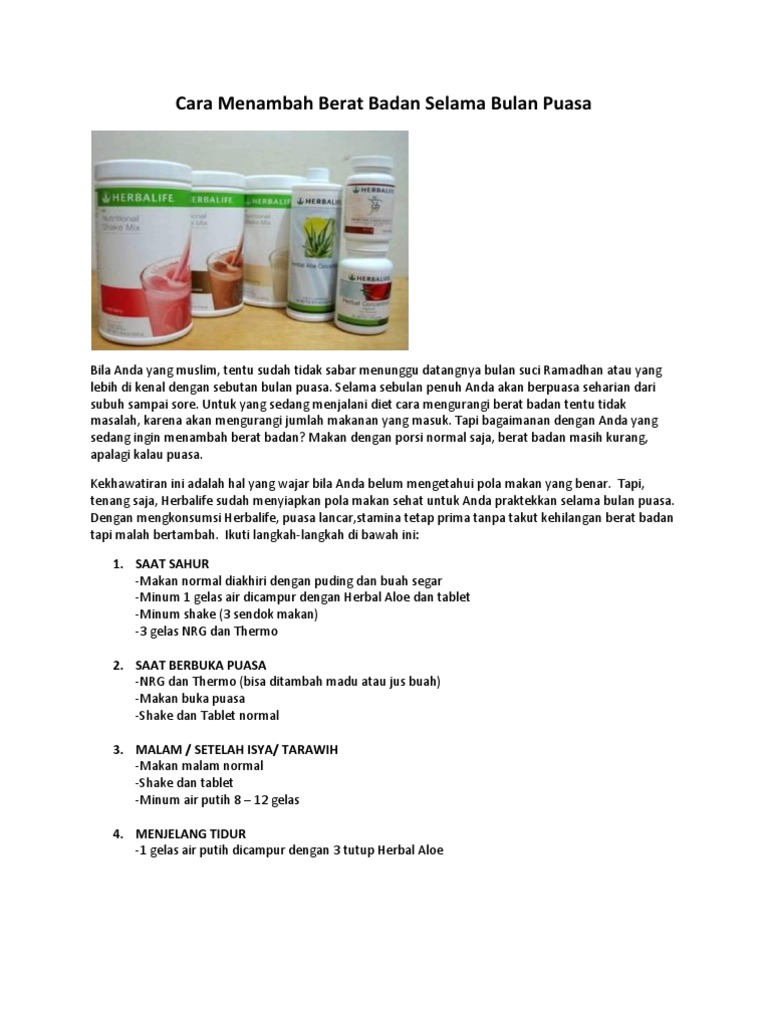 Cara Menambah Berat Badan Selama Bulan Puasa

HERBALIFE
Nutritional Shake Mix

HERBALIFE

HERBALIFE

HERBALIFE

HERBALIFE

Bila Anda yang muslim, tentu sudah tidak sabar menunggu datangnya bulan suci Ramadhan atau yang lebih di kenal dengan sebutan bulan puasa. Selama sebulan penuh Anda akan berpuasa seharian dari subuh sampai sore. Untuk yang sedang menjalani diet cara mengurangi berat badan tentu tidak masalah, karena akan mengurangi jumlah makanan yang masuk. Tapi bagaimanan dengan Anda yang sedang ingin menambah berat badan? Makan dengan porsi normal saja, berat badan masih kurang, apalagi kalau puasa.

Kekhawatiran ini adalah hal yang wajar bila Anda belum mengetahui pola makan yang benar. Tapi, tenang saja, Herbalife sudah menyiapkan pola makan sehat untuk Anda praktekkan selama bulan puasa. Dengan mengkonsumsi Herbalife, puasa lancar,stamina tetap prima tanpa takut kehilangan berat badan tapi malah bertambah. Ikuti langkah-langkah di bawah ini:

1. SAAT SAHUR
-Makan normal diakhiri dengan puding dan buah segar
-Minum 1 gelas air dicampur dengan Herbal Aloe dan tablet
-Minum shake (3 sendok makan)
-3 gelas NRG dan Thermo

2. SAAT BERBUKA PUASA
-NRG dan Thermo (bisa ditambah madu atau jus buah)
-Makan buka puasa
-Shake dan Tablet normal

3. MALAM / SETELAH ISYA/ TARAWIH
-Makan malam normal
-Shake dan tablet
-Minum air putih 8 – 12 gelas

4. MENJELANG TIDUR
-1 gelas air putih dicampur dengan 3 tutup Herbal Aloe